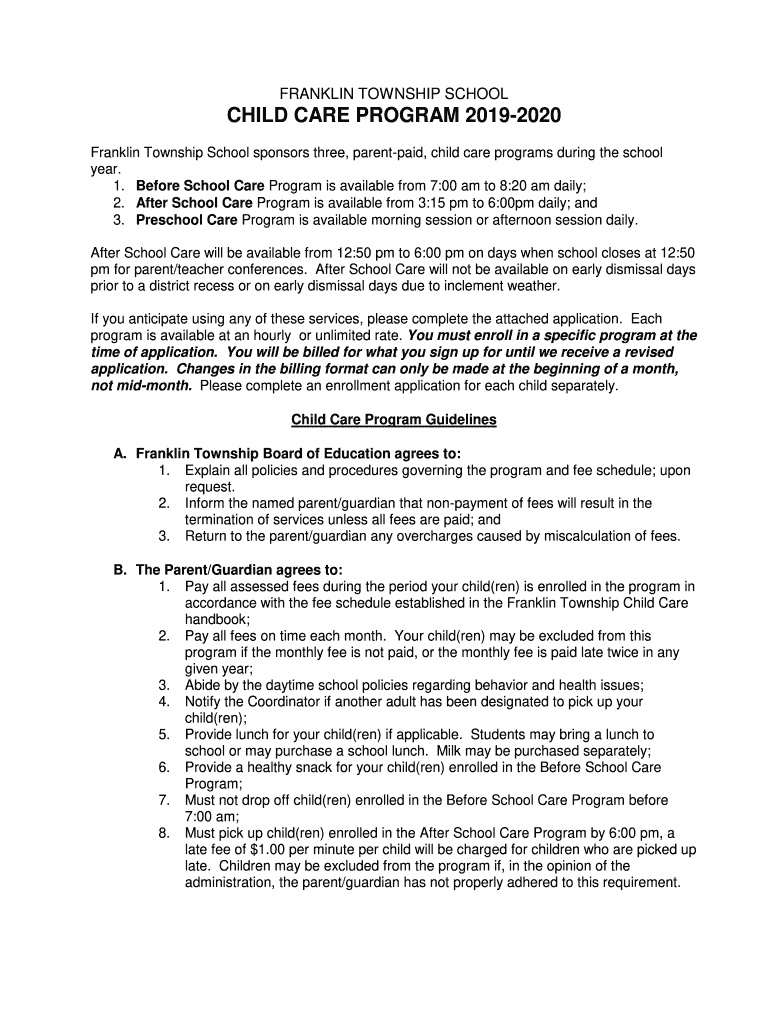 FRANKLIN TOWNSHIP SCHOOL
CHILD CARE PROGRAM 2019-2020

Franklin Township School sponsors three, parent-paid, child care programs during the school year.
1. Before School Care Program is available from 7:00 am to 8:20 am daily;
2. After School Care Program is available from 3:15 pm to 6:00pm daily; and
3. Preschool Care Program is available morning session or afternoon session daily.

After School Care will be available from 12:50 pm to 6:00 pm on days when school closes at 12:50 pm for parent/teacher conferences. After School Care will not be available on early dismissal days prior to a district recess or on early dismissal days due to inclement weather.

If you anticipate using any of these services, please complete the attached application. Each program is available at an hourly or unlimited rate. You must enroll in a specific program at the time of application. You will be billed for what you sign up for until we receive a revised application. Changes in the billing format can only be made at the beginning of a month, not mid-month. Please complete an enrollment application for each child separately.

Child Care Program Guidelines

A. Franklin Township Board of Education agrees to:
1. Explain all policies and procedures governing the program and fee schedule; upon request.
2. Inform the named parent/guardian that non-payment of fees will result in the termination of services unless all fees are paid; and
3. Return to the parent/guardian any overcharges caused by miscalculation of fees.

B. The Parent/Guardian agrees to:
1. Pay all assessed fees during the period your child(ren) is enrolled in the program in accordance with the fee schedule established in the Franklin Township Child Care handbook;
2. Pay all fees on time each month. Your child(ren) may be excluded from this program if the monthly fee is not paid, or the monthly fee is paid late twice in any given year;
3. Abide by the daytime school policies regarding behavior and health issues;
4. Notify the Coordinator if another adult has been designated to pick up your child(ren);
5. Provide lunch for your child(ren) if applicable. Students may bring a lunch to school or may purchase a school lunch. Milk may be purchased separately;
6. Provide a healthy snack for your child(ren) enrolled in the Before School Care Program;
7. Must not drop off child(ren) enrolled in the Before School Care Program before 7:00 am;
8. Must pick up child(ren) enrolled in the After School Care Program by 6:00 pm, a late fee of $1.00 per minute per child will be charged for children who are picked up late. Children may be excluded from the program if, in the opinion of the administration, the parent/guardian has not properly adhered to this requirement.